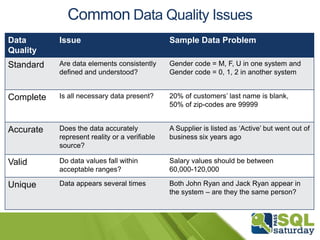 Common Data Quality Issues

| Data Quality | Issue | Sample Data Problem |
|---|---|---|
| Standard | Are data elements consistently defined and understood? | Gender code = M, F, U in one system and Gender code = 0, 1, 2 in another system |
| Complete | Is all necessary data present? | 20% of customers' last name is blank, 50% of zip-codes are 99999 |
| Accurate | Does the data accurately represent reality or a verifiable source? | A Supplier is listed as 'Active' but went out of business six years ago |
| Valid | Do data values fall within acceptable ranges? | Salary values should be between 60,000-120,000 |
| Unique | Data appears several times | Both John Ryan and Jack Ryan appear in the system – are they the same person? |

PASS SQL saturday